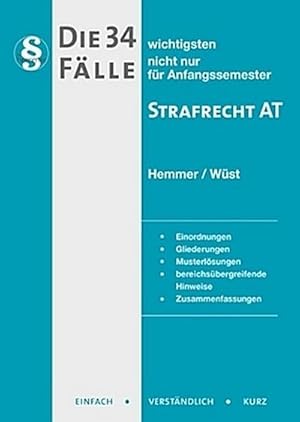 §

DIE 34 FÄLLE

wichtigsten nicht nur für Anfangssemester

STRAFRECHT AT

Hemmer / Wüst

• Einordnungen
• Gliederungen
• Musterlösungen
• bereichsübergreifende Hinweise
• Zusammenfassungen

EINFACH • VERSTÄNDLICH • KURZ